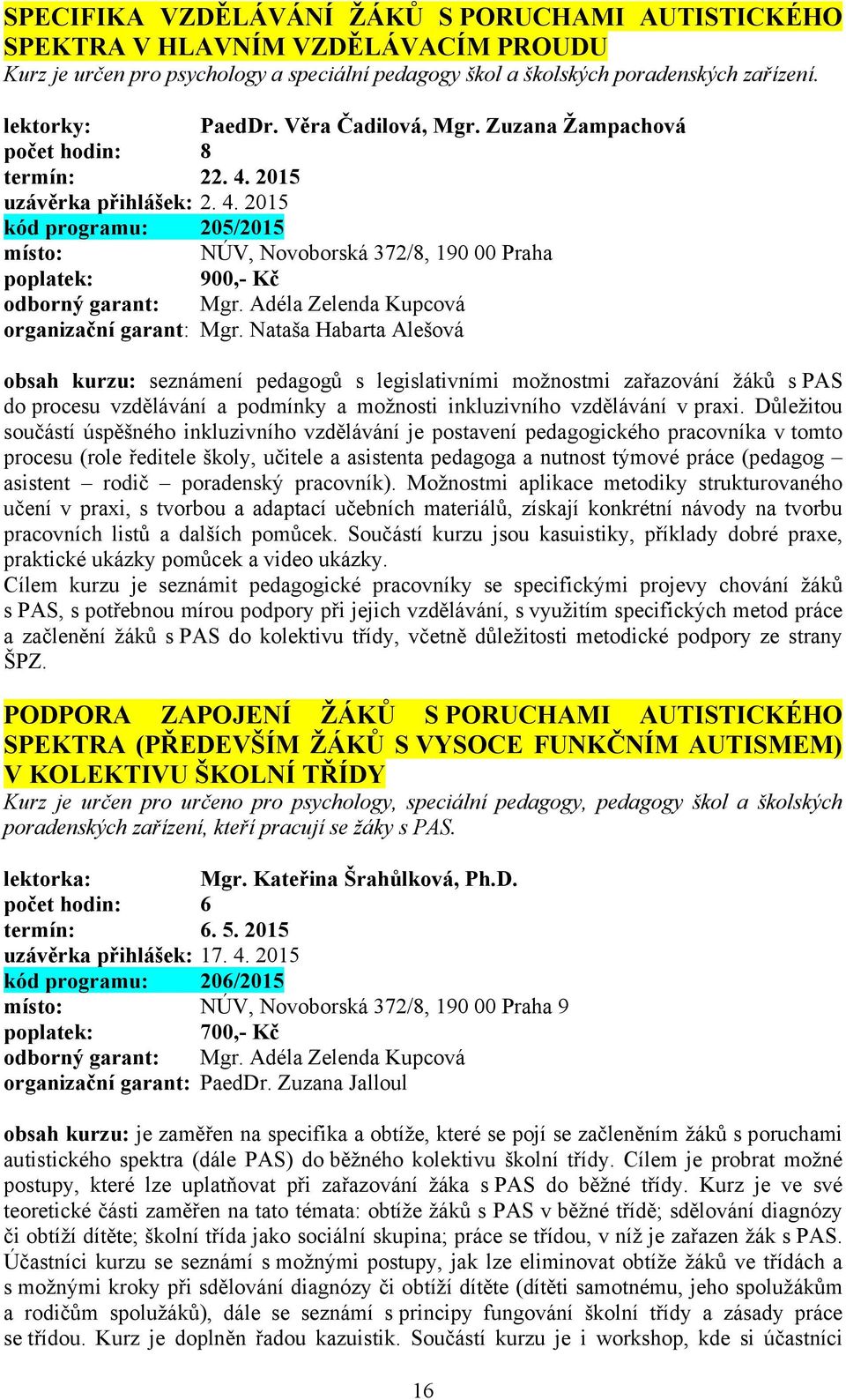 SPECIFIKA VZDĚLÁVÁNÍ ŽÁKŮ S PORUCHAMI AUTISTICKÉHO SPEKTRA V HLAVNÍM VZDĚLÁVACÍM PROUDU
Kurz je určen pro psychology a speciální pedagogy škol a školských poradenských zařízení.

lektorky: PaedDr. Věra Čadilová, Mgr. Zuzana Žampachová
počet hodin: 8
termín: 22. 4. 2015
uzávěrka přihlášek: 2. 4. 2015
kód programu: 205/2015
místo: NÚV, Novoborská 372/8, 190 00 Praha
poplatek: 900,- Kč
odborný garant: Mgr. Adéla Zelenda Kupcová
organizační garant: Mgr. Nataša Habarta Alešová

obsah kurzu: seznámení pedagogů s legislativními možnostmi zařazování žáků s PAS do procesu vzdělávání a podmínky a možnosti inkluzivního vzdělávání v praxi. Důležitou součástí úspěšného inkluzivního vzdělávání je postavení pedagogického pracovníka v tomto procesu (role ředitele školy, učitele a asistenta pedagoga a nutnost týmové práce (pedagog – asistent – rodič – poradenský pracovník). Možnostmi aplikace metodiky strukturovaného učení v praxi, s tvorbou a adaptací učebních materiálů, získají konkrétní návody na tvorbu pracovních listů a dalších pomůcek. Součástí kurzu jsou kasuistiky, příklady dobré praxe, praktické ukázky pomůcek a video ukázky.
Cílem kurzu je seznámit pedagogické pracovníky se specifickými projevy chování žáků s PAS, s potřebnou mírou podpory při jejich vzdělávání, s využitím specifických metod práce a začlenění žáků s PAS do kolektivu třídy, včetně důležitosti metodické podpory ze strany ŠPZ.

PODPORA ZAPOJENÍ ŽÁKŮ S PORUCHAMI AUTISTICKÉHO SPEKTRA (PŘEDEVŠÍM ŽÁKŮ S VYSOCE FUNKČNÍM AUTISMEM) V KOLEKTIVU ŠKOLNÍ TŘÍDY
Kurz je určen pro určeno pro psychology, speciální pedagogy, pedagogy škol a školských poradenských zařízení, kteří pracují se žáky s PAS.

lektorka: Mgr. Kateřina Šrahůlková, Ph.D.
počet hodin: 6
termín: 6. 5. 2015
uzávěrka přihlášek: 17. 4. 2015
kód programu: 206/2015
místo: NÚV, Novoborská 372/8, 190 00 Praha 9
poplatek: 700,- Kč
odborný garant: Mgr. Adéla Zelenda Kupcová
organizační garant: PaedDr. Zuzana Jalloul

obsah kurzu: je zaměřen na specifika a obtíže, které se pojí se začleněním žáků s poruchami autistického spektra (dále PAS) do běžného kolektivu školní třídy. Cílem je probrat možné postupy, které lze uplatňovat při zařazování žáka s PAS do běžné třídy. Kurz je ve své teoretické části zaměřen na tato témata: obtíže žáků s PAS v běžné třídě; sdělování diagnózy či obtíží dítěte; školní třída jako sociální skupina; práce se třídou, v níž je zařazen žák s PAS. Účastníci kurzu se seznámí s možnými postupy, jak lze eliminovat obtíže žáků ve třídách a s možnými kroky při sdělování diagnózy či obtíží dítěte (dítěti samotnému, jeho spolužákům a rodičům spolužáků), dále se seznámí s principy fungování školní třídy a zásady práce se třídou. Kurz je doplněn řadou kazuistik. Součástí kurzu je i workshop, kde si účastníci

16